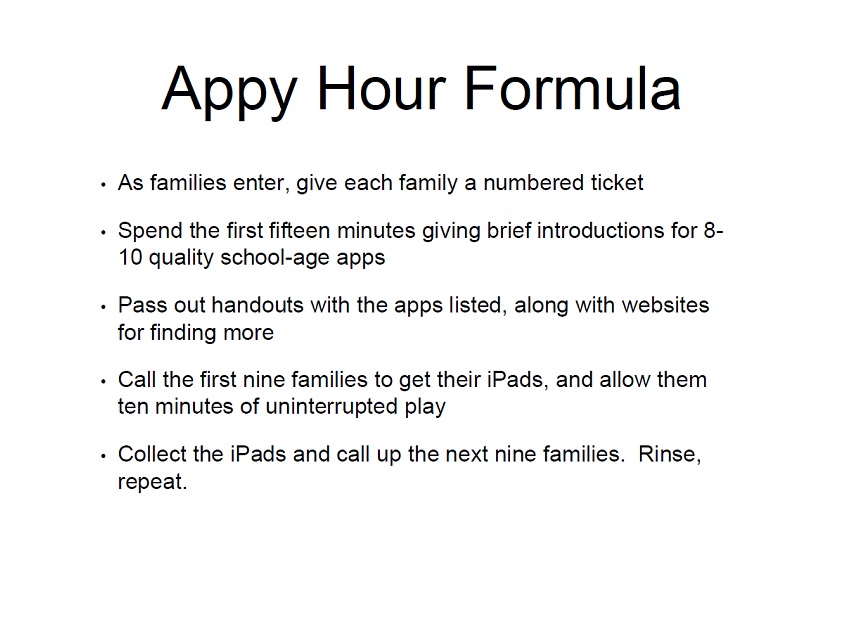 Appy Hour Formula

• As families enter, give each family a numbered ticket

• Spend the first fifteen minutes giving brief introductions for 8-10 quality school-age apps

• Pass out handouts with the apps listed, along with websites for finding more

• Call the first nine families to get their iPads, and allow them ten minutes of uninterrupted play

• Collect the iPads and call up the next nine families. Rinse, repeat.